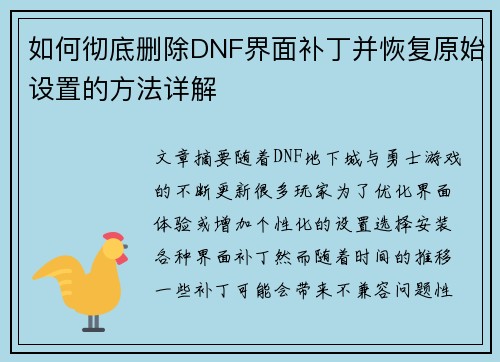 如何彻底删除DNF界面补丁并恢复原始设置的方法详解

文章摘要随着DNF地下城与勇士游戏的不断更新很多玩家为了优化界面体验或增加个性化的设置选择安装各种界面补丁然而随着时间的推移一些补丁可能会带来不兼容问题性